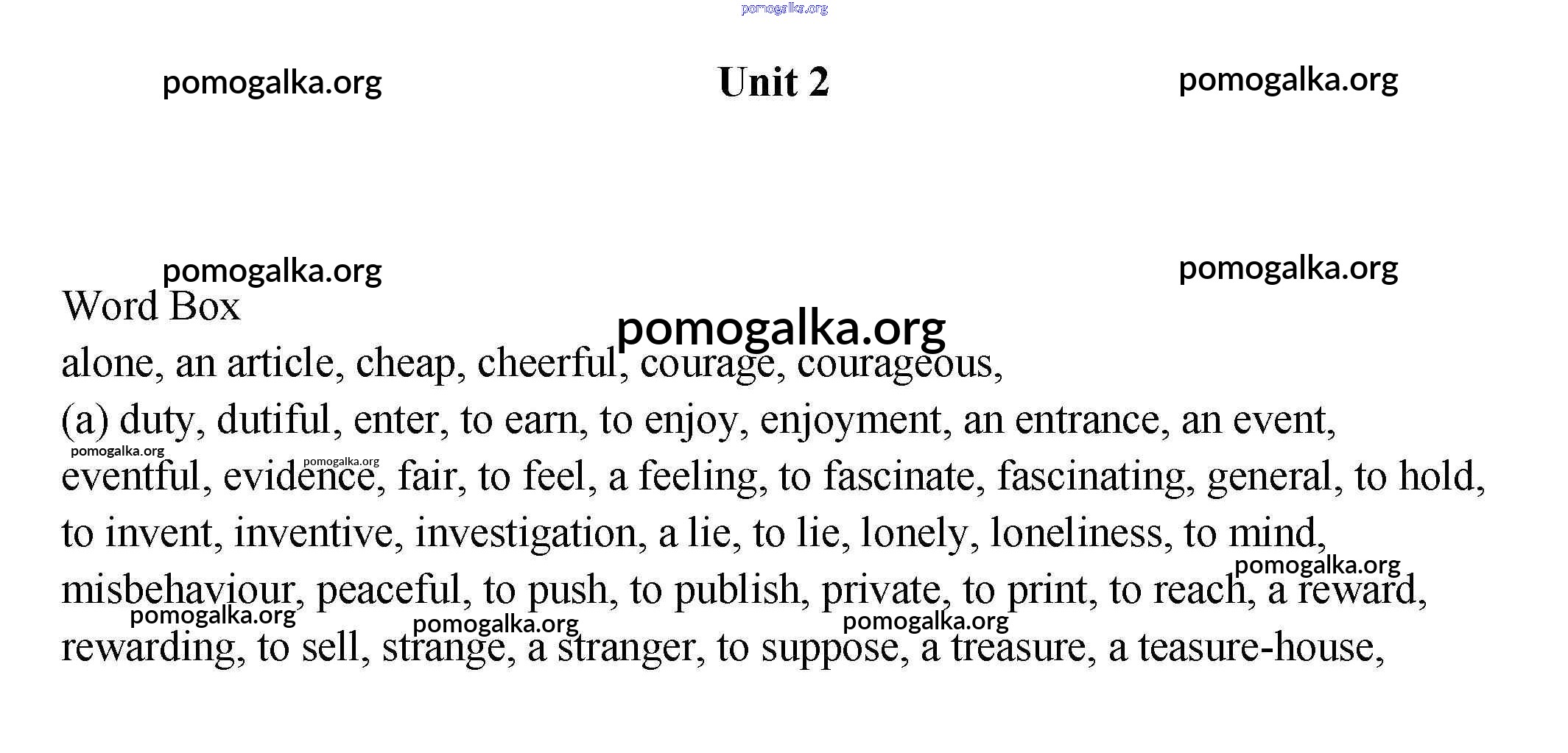 pomogalka.org

pomogalka.org

Unit 2

pomogalka.org

pomogalka.org

pomogalka.org

Word Box

pomogalka.org

alone, an article, cheap, cheerful, courage, courageous, (a) duty, dutiful, enter, to earn, to enjoy, enjoyment, an entrance, an event, eventful, evidence, fair, to feel, a feeling, to fascinate, fascinating, general, to hold, to invent, inventive, investigation, a lie, to lie, lonely, loneliness, to mind, misbehaviour, peaceful, to push, to publish, private, to print, to reach, a reward, rewarding, to sell, strange, a stranger, to suppose, a treasure, a teasure-house,

pomogalka.org

pomogalka.org

pomogalka.org

pomogalka.org

pomogalka.org

pomogalka.org